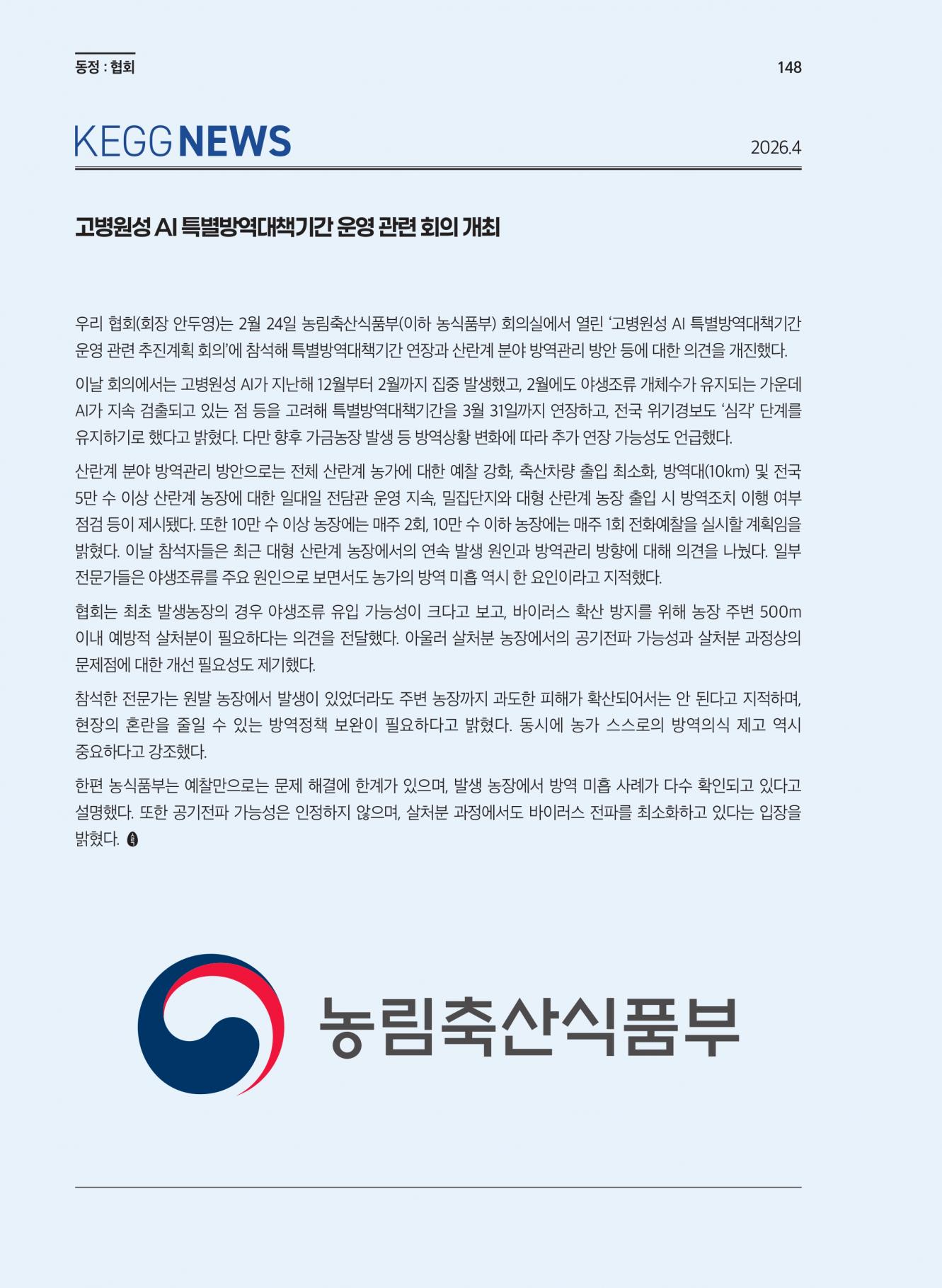 동정 : 협회

148

KEGG NEWS

2026.4

고병원성 AI 특별방역대책기간 운영 관련 회의 개최

우리 협회(회장 안두영)는 2월 24일 농림축산식품부(이하 농식품부) 회의실에서 열린 '고병원성 AI 특별방역대책기간 운영 관련 추진계획 회의'에 참석해 특별방역대책기간 연장과 산란계 분야 방역관리 방안 등에 대한 의견을 개진했다.

이날 회의에서는 고병원성 AI가 지난해 12월부터 2월까지 집중 발생했고, 2월에도 야생조류 개체수가 유지되는 가운데 AI가 지속 검출되고 있는 점 등을 고려해 특별방역대책기간을 3월 31일까지 연장하고, 전국 위기경보도 '심각' 단계를 유지하기로 했다고 밝혔다. 다만 향후 가금농장 발생 등 방역상황 변화에 따라 추가 연장 가능성도 언급했다.

산란계 분야 방역관리 방안으로는 전체 산란계 농가에 대한 예찰 강화, 축산차량 출입 최소화, 방역대(10km) 및 전국 5만 수 이상 산란계 농장에 대한 일대일 전담관 운영 지속, 밀집단지와 대형 산란계 농장 출입 시 방역조치 이행 여부 점검 등이 제시됐다. 또한 10만 수 이상 농장에는 매주 2회, 10만 수 이하 농장에는 매주 1회 전화예찰을 실시할 계획임을 밝혔다. 이날 참석자들은 최근 대형 산란계 농장에서의 연속 발생 원인과 방역관리 방향에 대해 의견을 나눴다. 일부 전문가들은 야생조류를 주요 원인으로 보면서도 농가의 방역 미흡 역시 한 요인이라고 지적했다.

협회는 최초 발생농장의 경우 야생조류 유입 가능성이 크다고 보고, 바이러스 확산 방지를 위해 농장 주변 500m 이내 예방적 살처분이 필요하다는 의견을 전달했다. 아울러 살처분 농장에서의 공기전파 가능성과 살처분 과정상의 문제점에 대한 개선 필요성도 제기했다.

참석한 전문가는 원발 농장에서 발생이 있었더라도 주변 농장까지 과도한 피해가 확산되어서는 안 된다고 지적하며, 현장의 혼란을 줄일 수 있는 방역정책 보완이 필요하다고 밝혔다. 동시에 농가 스스로의 방역의식 제고 역시 중요하다고 강조했다.

한편 농식품부는 예찰만으로는 문제 해결에 한계가 있으며, 발생 농장에서 방역 미흡 사례가 다수 확인되고 있다고 설명했다. 또한 공기전파 가능성은 인정하지 않으며, 살처분 과정에서도 바이러스 전파를 최소화하고 있다는 입장을 밝혔다.

농림축산식품부